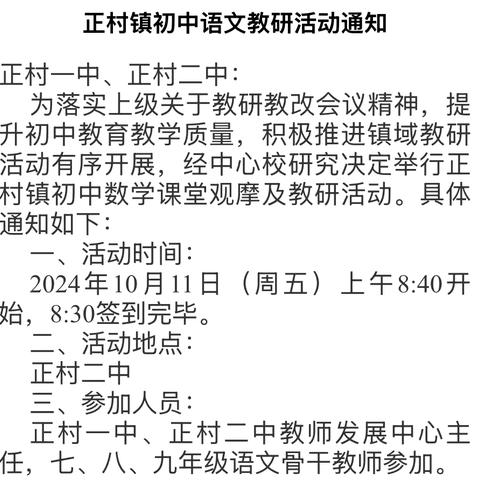 正村镇初中语文教研活动通知

正村一中、正村二中：

为落实上级关于教研教改会议精神，提升初中教育教学质量，积极推进镇域教研活动有序开展，经中心校研究决定举行正村镇初中数学课堂观摩及教研活动。具体通知如下：

一、活动时间：

2024年10月11日（周五）上午8:40开始，8:30签到完毕。

二、活动地点：

正村二中

三、参加人员：

正村一中、正村二中教师发展中心主任，七、八、九年级语文骨干教师参加。